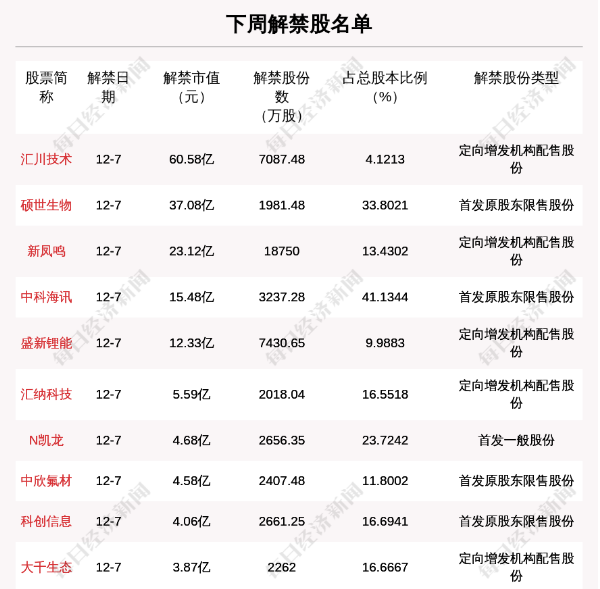 下周解禁股名单

| 股票简称 | 解禁日期 | 解禁市值（元） | 解禁股份数（万股） | 占总股本比例（%） | 解禁股份类型 |
|---|---|---|---|---|---|
| 汇川技术 | 12-7 | 60.58亿 | 7087.48 | 4.1213 | 定向增发机构配售股份 |
| 硕世生物 | 12-7 | 37.08亿 | 1981.48 | 33.8021 | 首发原股东限售股份 |
| 新凤鸣 | 12-7 | 23.12亿 | 18750 | 13.4302 | 定向增发机构配售股份 |
| 中科海讯 | 12-7 | 15.48亿 | 3237.28 | 41.1344 | 首发原股东限售股份 |
| 盛新锂能 | 12-7 | 12.33亿 | 7430.65 | 9.9883 | 定向增发机构配售股份 |
| 汇纳科技 | 12-7 | 5.59亿 | 2018.04 | 16.5518 | 定向增发机构配售股份 |
| N凯龙 | 12-7 | 4.68亿 | 2656.35 | 23.7242 | 首发一般股份 |
| 中欣氟材 | 12-7 | 4.58亿 | 2407.48 | 11.8002 | 首发原股东限售股份 |
| 科创信息 | 12-7 | 4.06亿 | 2661.25 | 16.6941 | 首发原股东限售股份 |
| 大千生态 | 12-7 | 3.87亿 | 2262 | 16.6667 | 定向增发机构配售股份 |

每日经济新闻